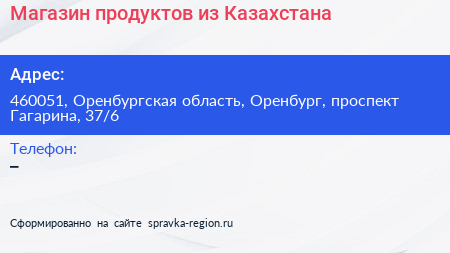 Магазин продуктов из Казахстана

Адрес:

460051, Оренбургская область, Оренбург, проспект Гагарина, 37/6

Телефон:

–

Сформированно на сайте spravka-region.ru